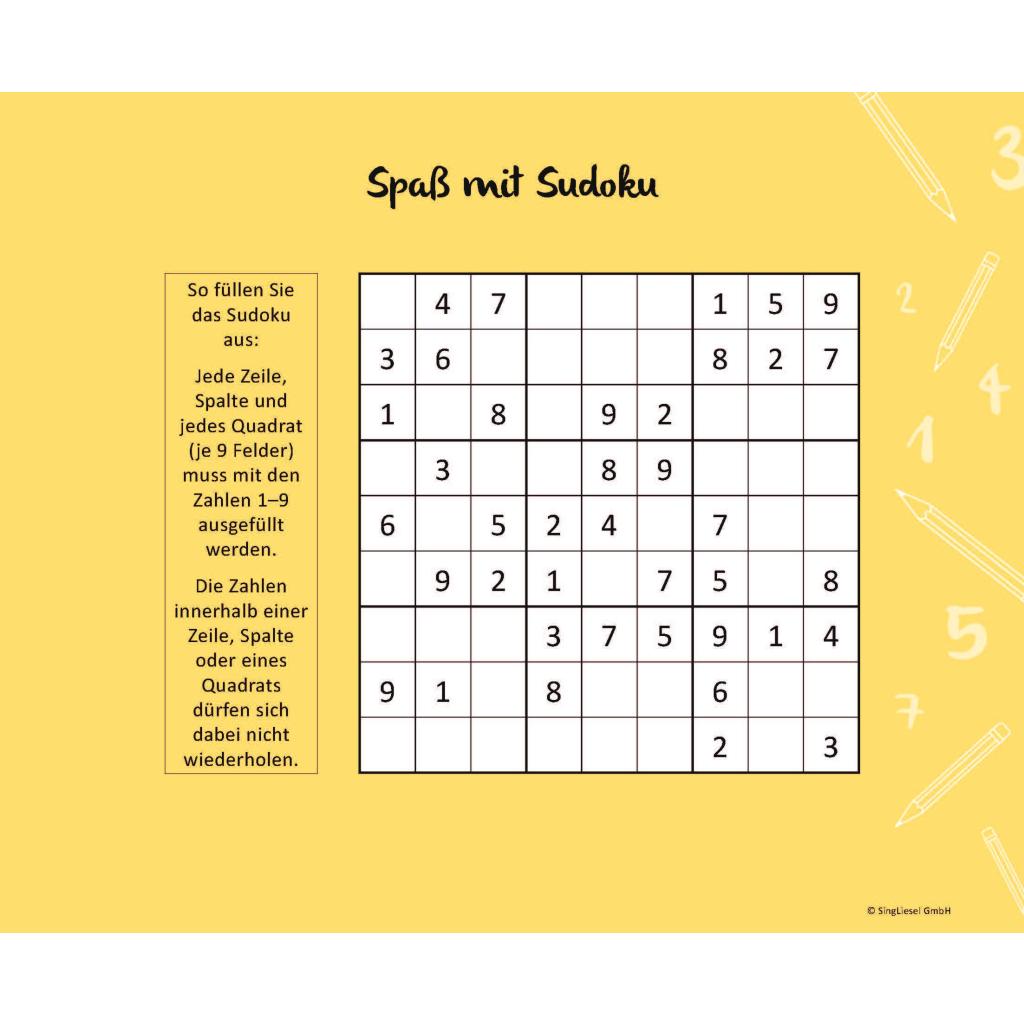 Spaß mit Sudoku

So füllen Sie das Sudoku aus:

Jede Zeile, Spalte und jedes Quadrat (je 9 Felder) muss mit den Zahlen 1–9 ausgefüllt werden.

Die Zahlen innerhalb einer Zeile, Spalte oder eines Quadrats dürfen sich dabei nicht wiederholen.

|   |   |   |   |   |   |   |   |   |
|---|---|---|---|---|---|---|---|---|
|   | 4 | 7 |   |   |   | 1 | 5 | 9 |
| 3 | 6 |   |   |   |   | 8 | 2 | 7 |
| 1 |   | 8 |   | 9 | 2 |   |   |   |
|   | 3 |   |   | 8 | 9 |   |   |   |
| 6 |   | 5 | 2 | 4 |   | 7 |   |   |
|   | 9 | 2 | 1 |   | 7 | 5 |   | 8 |
|   |   |   | 3 | 7 | 5 | 9 | 1 | 4 |
| 9 | 1 |   | 8 |   |   | 6 |   |   |
|   |   |   |   |   |   | 2 |   | 3 |

3 2 4 1 5 7

© SingLiesel GmbH